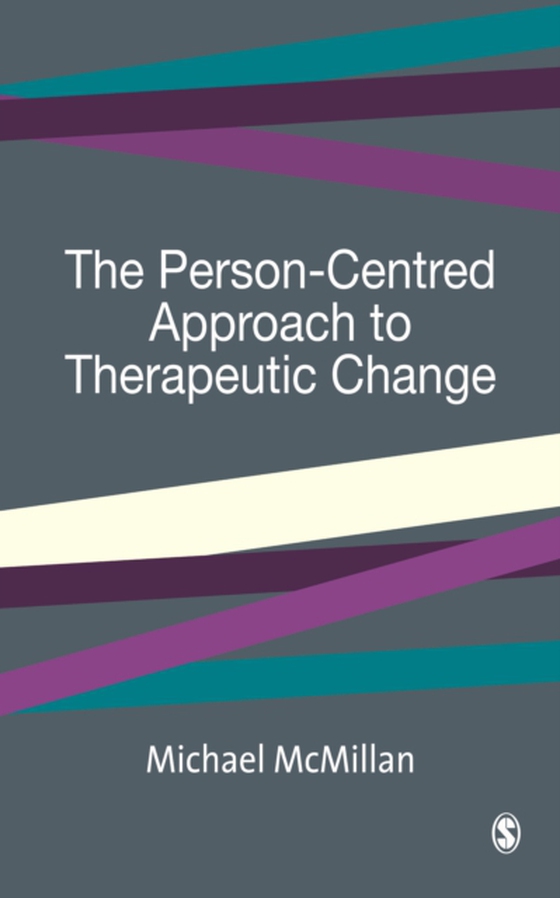 The Person-Centred Approach to Therapeutic Change

Michael McMillan

S